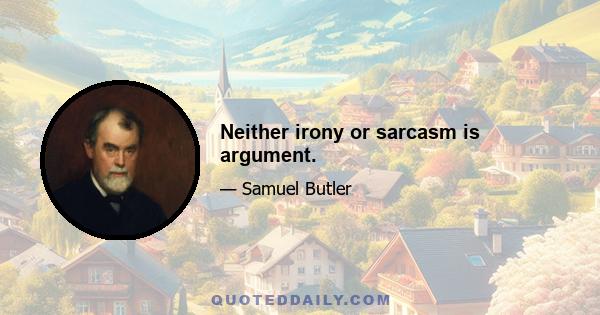 Neither irony or sarcasm is argument.

— Samuel Butler

QUOTEDDAILY.COM